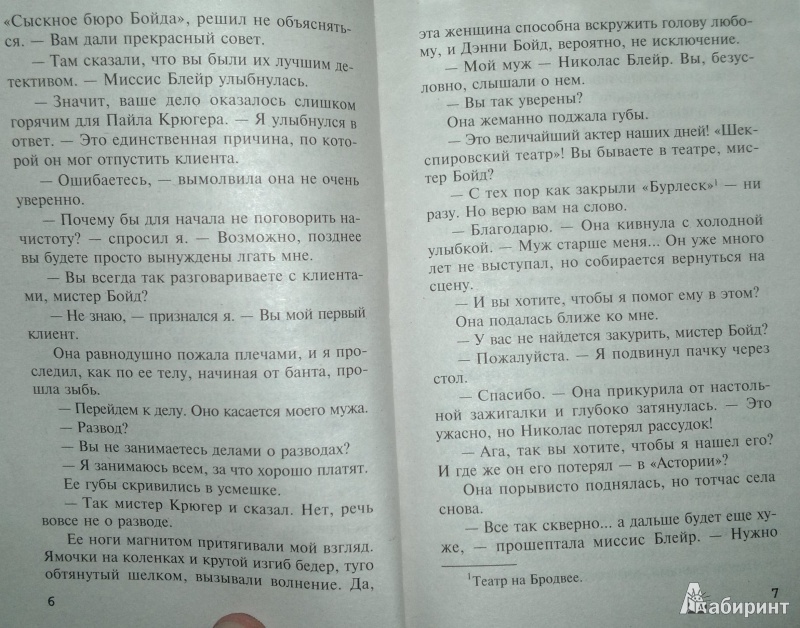 «Сыскное бюро Бойда», решил не объясняться. — Вам дали прекрасный совет.

— Там сказали, что вы были их лучшим детективом. — Миссис Блейр улыбнулась.

— Значит, ваше дело оказалось слишком горячим для Пайла Крюгера. — Я улыбнулся в ответ. — Это единственная причина, по которой он мог отпустить клиента.

— Ошибаетесь, — вымолвила она не очень уверенно.

— Почему бы для начала не поговорить начистоту? — спросил я. — Возможно, позднее вы будете просто вынуждены лгать мне.

— Вы всегда так разговариваете с клиентами, мистер Бойд?

— Не знаю, — признался я. — Вы мой первый клиент.

Она равнодушно пожала плечами, и я проследил, как по ее телу, начиная от банта, прошла зыбь.

— Перейдем к делу. Оно касается моего мужа.

— Развод?

— Вы не занимаетесь делами о разводах?

— Я занимаюсь всем, за что хорошо платят.

Ее губы скривились в усмешке.

— Так мистер Крюгер и сказал. Нет, речь вовсе не о разводе.

Ее ноги магнитом притягивали мой взгляд. Ямочки на коленках и крутой изгиб бедер, туго обтянутый шелком, вызывали волнение. Да,

6

эта женщина способна вскружить голову любому, и Дэнни Бойд, вероятно, не исключение.

— Мой муж — Николас Блейр. Вы, безусловно, слышали о нем.

— Вы так уверены?

Она жеманно поджала губы.

— Это величайший актер наших дней! «Шекспировский театр»! Вы бываете в театре, мистер Бойд?

— С тех пор как закрыли «Бурлеск»$^1$ — ни разу. Но верю вам на слово.

— Благодарю. — Она кивнула с холодной улыбкой. — Муж старше меня... Он уже много лет не выступал, но собирается вернуться на сцену.

— И вы хотите, чтобы я помог ему в этом?

Она подалась ближе ко мне.

— У вас не найдется закурить, мистер Бойд?

— Пожалуйста. — Я подвинул пачку через стол.

— Спасибо. — Она прикурила от настольной зажигалки и глубоко затянулась. — Это ужасно, но Николас потерял рассудок!

— Ага, так вы хотите, чтобы я нашел его? И где же он его потерял — в «Астории»?

Она порывисто поднялась, но тотчас села снова.

— Все так скверно... а дальше будет еще хуже, — прошептала миссис Блейр. — Нужно

$^1$Театр на Бродвее.

7

Лабиринт